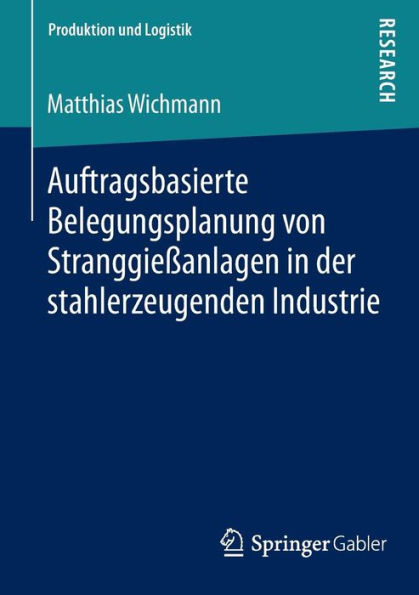 Produktion und Logistik

RESEARCH

Matthias Wichmann

Auftragsbasierte Belegungsplanung von Stranggießanlagen in der stahlerzeugenden Industrie

Springer Gabler